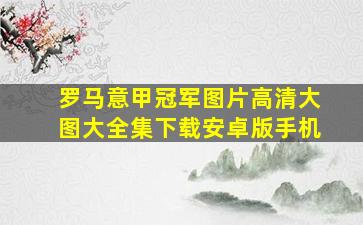 罗马意甲冠军图片高清大图大全集下载安卓版手机